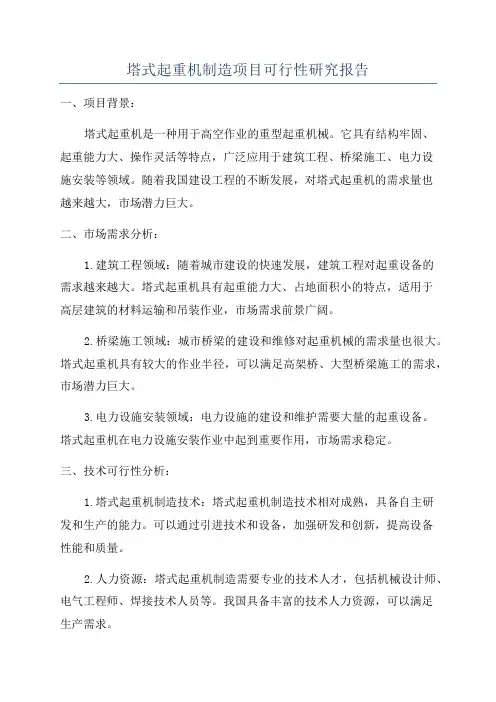 塔式起重机制造项目可行性研究报告

一、项目背景：

塔式起重机是一种用于高空作业的重型起重机械。它具有结构牢固、起重能力大、操作灵活等特点，广泛应用于建筑工程、桥梁施工、电力设施安装等领域。随着我国建设工程的不断发展，对塔式起重机的需求量也越来越大，市场潜力巨大。

二、市场需求分析：

1.建筑工程领域：随着城市建设的快速发展，建筑工程对起重设备的需求越来越大。塔式起重机具有起重能力大、占地面积小的特点，适用于高层建筑的材料运输和吊装作业，市场需求前景广阔。

2.桥梁施工领域：城市桥梁的建设和维修对起重机械的需求量也很大。塔式起重机具有较大的作业半径，可以满足高架桥、大型桥梁施工的需求，市场潜力巨大。

3.电力设施安装领域：电力设施的建设和维护需要大量的起重设备。塔式起重机在电力设施安装作业中起到重要作用，市场需求稳定。

三、技术可行性分析：

1.塔式起重机制造技术：塔式起重机制造技术相对成熟，具备自主研发和生产的能力。可以通过引进技术和设备，加强研发和创新，提高设备性能和质量。

2.人力资源：塔式起重机制造需要专业的技术人才，包括机械设计师、电气工程师、焊接技术人员等。我国具备丰富的技术人力资源，可以满足生产需求。